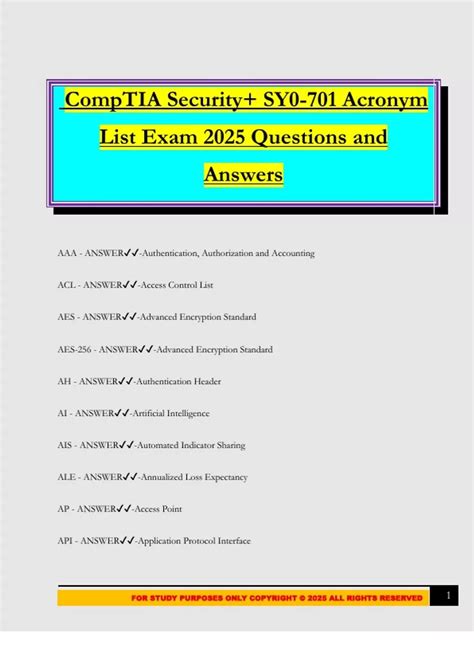 CompTIA Security+ SY0-701 Acronym List Exam 2025 Questions and Answers

AAA - ANSWER✔✔-Authentication, Authorization and Accounting

ACL - ANSWER✔✔-Access Control List

AES - ANSWER✔✔-Advanced Encryption Standard

AES-256 - ANSWER✔✔-Advanced Encryption Standard

AH - ANSWER✔✔-Authentication Header

AI - ANSWER✔✔-Artificial Intelligence

AIS - ANSWER✔✔-Automated Indicator Sharing

ALE - ANSWER✔✔-Annualized Loss Expectancy

AP - ANSWER✔✔-Access Point

API - ANSWER✔✔-Application Protocol Interface

FOR STUDY PURPOSES ONLY COPYRIGHT © 2025 ALL RIGHTS RESERVED

1